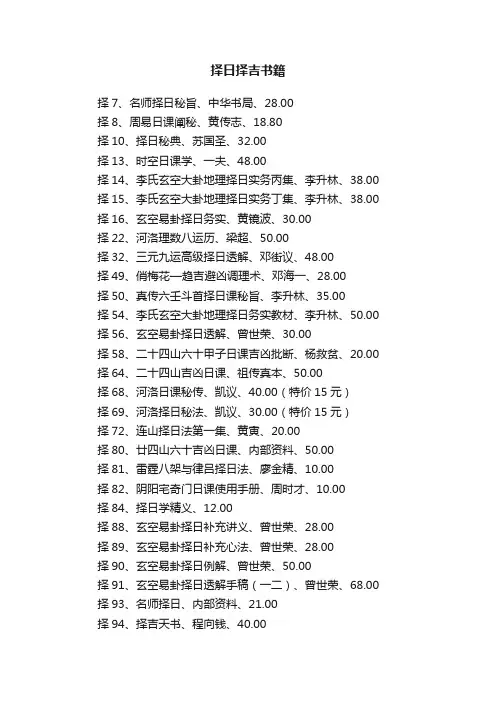 择日择吉书籍

择 7、名师择日秘旨、中华书局、28.00
择 8、周易日课阐秘、黄传志、18.80
择 10、择日秘典、苏国圣、32.00
择 13、时空日课学、一夫、48.00
择 14、李氏玄空大卦地理择日实务丙集、李升林、38.00
择 15、李氏玄空大卦地理择日实务丁集、李升林、38.00
择 16、玄空易卦择日务实、黄镜波、30.00
择 22、河洛理数八运历、梁超、50.00
择 32、三元九运高级择日透解、邓街议、48.00
择 49、俏梅花—趋吉避凶调理术、邓海一、28.00
择 50、真传六壬斗首择日课秘旨、李升林、35.00
择 54、李氏玄空大卦地理择日务实教材、李升林、50.00
择 56、玄空易卦择日透解、曾世荣、30.00
择 58、二十四山六十甲子日课吉凶批断、杨救贫、20.00
择 64、二十四山吉凶日课、祖传真本、50.00
择 68、河洛日课秘传、凯议、40.00（特价 15 元）
择 69、河洛择日秘法、凯议、30.00（特价 15 元）
择 72、连山择日法第一集、黄寅、20.00
择 80、廿四山六十吉凶日课、内部资料、50.00
择 81、雷霆八架与律吕择日法、廖金精、10.00
择 82、阴阳宅奇门日课使用手册、周时才、10.00
择 84、择日学精义、12.00
择 88、玄空易卦择日补充讲义、曾世荣、28.00
择 89、玄空易卦择日补充心法、曾世荣、28.00
择 90、玄空易卦择日例解、曾世荣、50.00
择 91、玄空易卦择日透解手稿（一二）、曾世荣、68.00
择 93、名师择日、内部资料、21.00
择 94、择吉天书、程向钱、40.00